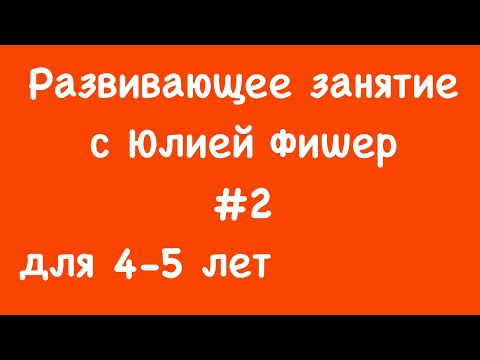 Развивающее занятие с Юлией Фишер
#2
для 4-5 лет